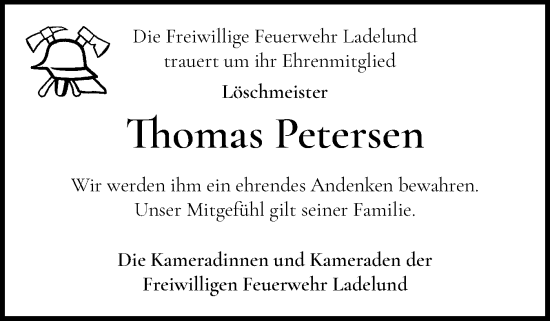 Die Freiwillige Feuerwehr Ladelund
trauert um ihr Ehrenmitglied

Löschmeister

Thomas Petersen

Wir werden ihm ein ehrendes Andenken bewahren.
Unser Mitgefühl gilt seiner Familie.

Die Kameradinnen und Kameraden der
Freiwilligen Feuerwehr Ladelund